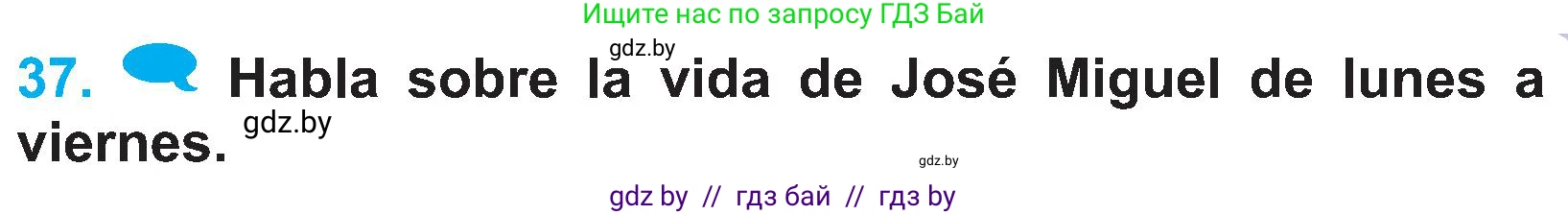 Ищите нас по запросу ГДЗ Бай

gdz.by

37. Habla sobre la vida de José Miguel de lunes a viernes. gdz.by

gdz.by

gdz by // гдз бай // гдз by